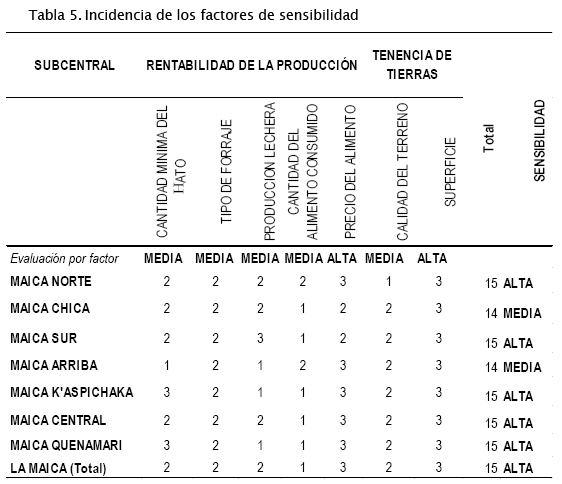 Tabla 5. Incidencia de los factores de sensibilidad

| SUBCENTRAL | RENTABILIDAD DE LA PRODUCCIÓN | | | | | TENENCIA DE TIERRAS | | | |
|---|---|---|---|---|---|---|---|---|---|
| | CANTIDAD MINIMA DEL HATO | TIPO DE FORRAJE | PRODUCCION LECHERA | CANTIDAD DEL ALIMENTO CONSUMIDO | PRECIO DEL ALIMENTO | CALIDAD DEL TERRENO | SUPERFICIE | Total | SENSIBILIDAD |
| Evaluación por factor | MEDIA | MEDIA | MEDIA | MEDIA | ALTA | MEDIA | ALTA | | |
| MAICA NORTE | 2 | 2 | 2 | 2 | 3 | 1 | 3 | 15 | ALTA |
| MAICA CHICA | 2 | 2 | 2 | 1 | 2 | 2 | 3 | 14 | MEDIA |
| MAICA SUR | 2 | 2 | 3 | 1 | 2 | 2 | 3 | 15 | ALTA |
| MAICA ARRIBA | 1 | 2 | 1 | 2 | 3 | 2 | 3 | 14 | MEDIA |
| MAICA K'ASPICHAKA | 3 | 2 | 1 | 1 | 3 | 2 | 3 | 15 | ALTA |
| MAICA CENTRAL | 2 | 2 | 2 | 1 | 3 | 2 | 3 | 15 | ALTA |
| MAICA QUENAMARI | 3 | 2 | 1 | 1 | 3 | 2 | 3 | 15 | ALTA |
| LA MAICA (Total) | 2 | 2 | 2 | 1 | 3 | 2 | 3 | 15 | ALTA |